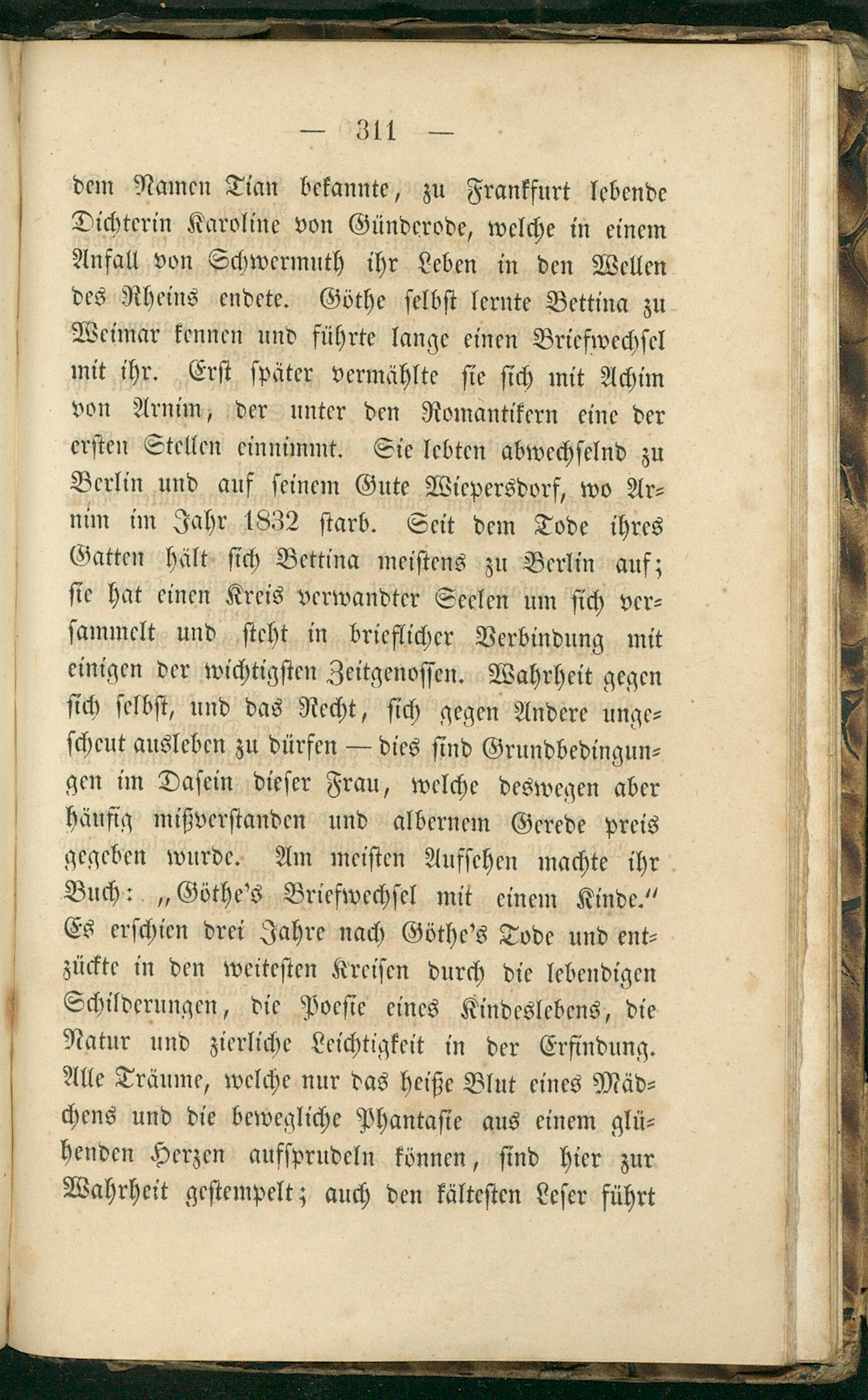 — 311 —

dem Namen Tian bekannte, zu Frankfurt lebende Dichterin Karoline von Günderode, welche in einem Anfall von Schwermuth ihr Leben in den Wellen des Rheins endete. Göthe selbst lernte Bettina zu Weimar kennen und führte lange einen Briefwechsel mit ihr. Erst später vermählte sie sich mit Achim von Arnim, der unter den Romantikern eine der ersten Stellen einnimmt. Sie lebten abwechselnd zu Berlin und auf seinem Gute Wiepersdorf, wo Arnim im Jahr 1832 starb. Seit dem Tode ihres Gatten hält sich Bettina meistens zu Berlin auf; sie hat einen Kreis verwandter Seelen um sich versammelt und steht in brieflicher Verbindung mit einigen der wichtigsten Zeitgenossen. Wahrheit gegen sich selbst, und das Recht, sich gegen Andere ungescheut ausleben zu dürfen — dies sind Grundbedingungen im Dasein dieser Frau, welche deswegen aber häufig mißverstanden und albernem Gerede preis gegeben wurde. Am meisten Aufsehen machte ihr Buch: „Göthe's Briefwechsel mit einem Kinde." Es erschien drei Jahre nach Göthe's Tode und entzückte in den weitesten Kreisen durch die lebendigen Schilderungen, die Poesie eines Kindeslebens, die Natur und zierliche Leichtigkeit in der Erfindung. Alle Träume, welche nur das heiße Blut eines Mädchens und die bewegliche Phantasie aus einem glühenden Herzen aufsprudeln können, sind hier zur Wahrheit gestempelt; auch den kältesten Leser führt